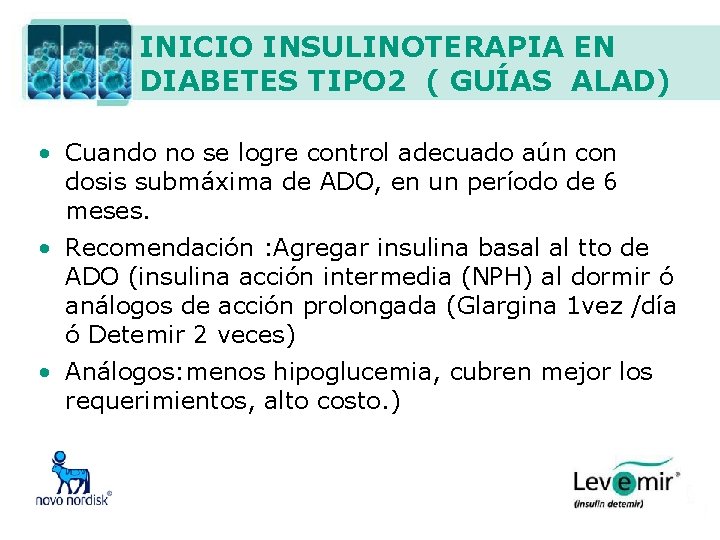 INICIO INSULINOTERAPIA EN DIABETES TIPO2 ( GUÍAS ALAD)

• Cuando no se logre control adecuado aún con dosis submáxima de ADO, en un período de 6 meses.

• Recomendación :Agregar insulina basal al tto de ADO (insulina acción intermedia (NPH) al dormir ó análogos de acción prolongada (Glargina 1vez /día ó Detemir 2 veces)

• Análogos:menos hipoglucemia, cubren mejor los requerimientos, alto costo.)

novo nordisk®

Levemir®
(insulin detemir)